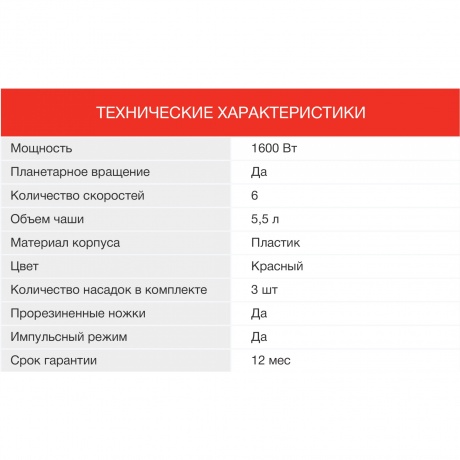 ТЕХНИЧЕСКИЕ ХАРАКТЕРИСТИКИ

| | |
|---|---|
| Мощность | 1600 Вт |
| Планетарное вращение | Да |
| Количество скоростей | 6 |
| Объем чаши | 5,5 л |
| Материал корпуса | Пластик |
| Цвет | Красный |
| Количество насадок в комплекте | 3 шт |
| Прорезиненные ножки | Да |
| Импульсный режим | Да |
| Срок гарантии | 12 мес |